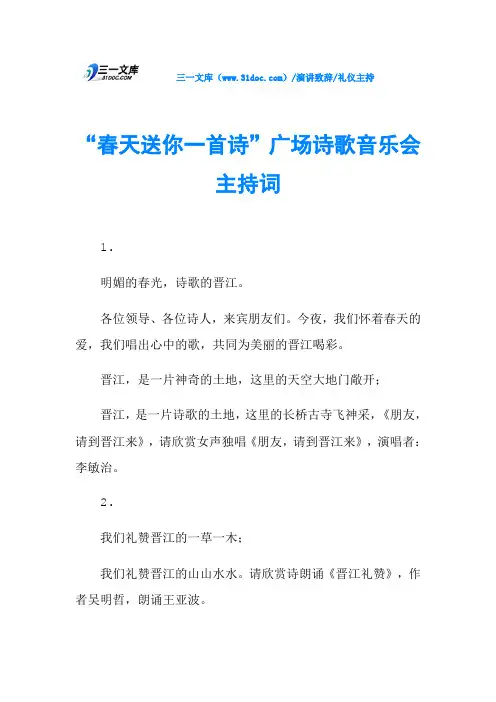 三一文库
31DOC.COM

三一文库（www.31doc.com）/演讲致辞/礼仪主持

“春天送你一首诗”广场诗歌音乐会主持词

1．

明媚的春光，诗歌的晋江。

各位领导、各位诗人，来宾朋友们。今夜，我们怀着春天的爱，我们唱出心中的歌，共同为美丽的晋江喝彩。

晋江，是一片神奇的土地，这里的天空大地门敞开；

晋江，是一片诗歌的土地，这里的长桥古寺飞神采，《朋友，请到晋江来》，请欣赏女声独唱《朋友，请到晋江来》，演唱者：李敏治。

2．

我们礼赞晋江的一草一木；

我们礼赞晋江的山山水水。请欣赏诗朗诵《晋江礼赞》，作者吴明哲，朗诵王亚波。